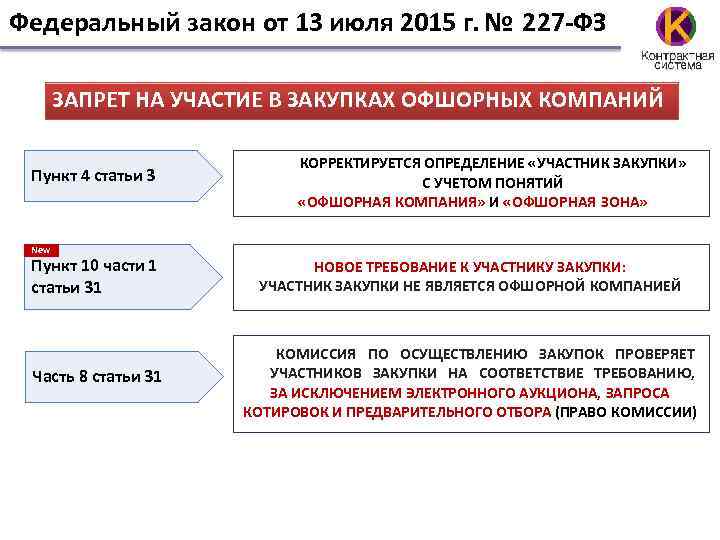 Федеральный закон от 13 июля 2015 г. № 227-ФЗ

K
Контрактная система

ЗАПРЕТ НА УЧАСТИЕ В ЗАКУПКАХ ОФШОРНЫХ КОМПАНИЙ

Пункт 4 статьи 3

КОРРЕКТИРУЕТСЯ ОПРЕДЕЛЕНИЕ «УЧАСТНИК ЗАКУПКИ» С УЧЕТОМ ПОНЯТИЙ «ОФШОРНАЯ КОМПАНИЯ» И «ОФШОРНАЯ ЗОНА»

New
Пункт 10 части 1 статьи 31

НОВОЕ ТРЕБОВАНИЕ К УЧАСТНИКУ ЗАКУПКИ:
УЧАСТНИК ЗАКУПКИ НЕ ЯВЛЯЕТСЯ ОФШОРНОЙ КОМПАНИЕЙ

Часть 8 статьи 31

КОМИССИЯ ПО ОСУЩЕСТВЛЕНИЮ ЗАКУПОК ПРОВЕРЯЕТ УЧАСТНИКОВ ЗАКУПКИ НА СООТВЕТСТВИЕ ТРЕБОВАНИЮ, ЗА ИСКЛЮЧЕНИЕМ ЭЛЕКТРОННОГО АУКЦИОНА, ЗАПРОСА КОТИРОВОК И ПРЕДВАРИТЕЛЬНОГО ОТБОРА (ПРАВО КОМИССИИ)